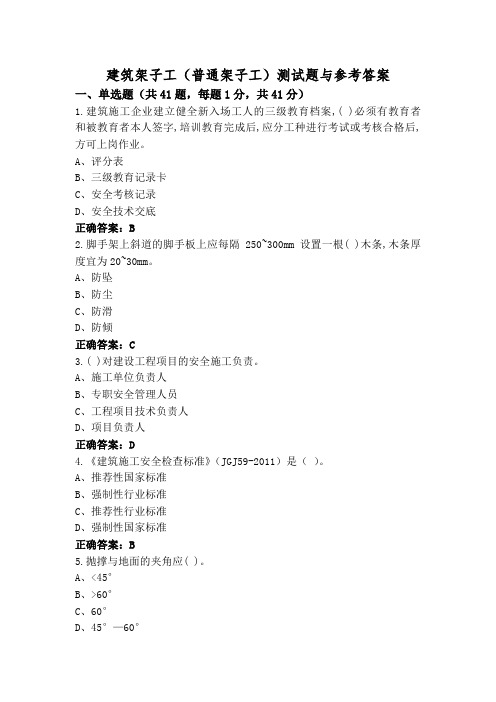 建筑架子工（普通架子工）测试题与参考答案

一、单选题（共41题，每题1分，共41分）

1.建筑施工企业建立健全新入场工人的三级教育档案,( )必须有教育者和被教育者本人签字,培训教育完成后,应分工种进行考试或考核合格后,方可上岗作业。

A、评分表

B、三级教育记录卡

C、安全考核记录

D、安全技术交底

正确答案：B

2.脚手架上斜道的脚手板上应每隔 250~300mm 设置一根( )木条,木条厚度宜为20~30mm。

A、防坠

B、防尘

C、防滑

D、防倾

正确答案：C

3.( )对建设工程项目的安全施工负责。

A、施工单位负责人

B、专职安全管理人员

C、工程项目技术负责人

D、项目负责人

正确答案：D

4.《建筑施工安全检查标准》（JGJ59-2011）是（ ）。

A、推荐性国家标准

B、强制性行业标准

C、推荐性行业标准

D、强制性国家标准

正确答案：B

5.抛撑与地面的夹角应( )。

A、<45°

B、>60°

C、60°

D、45°—60°